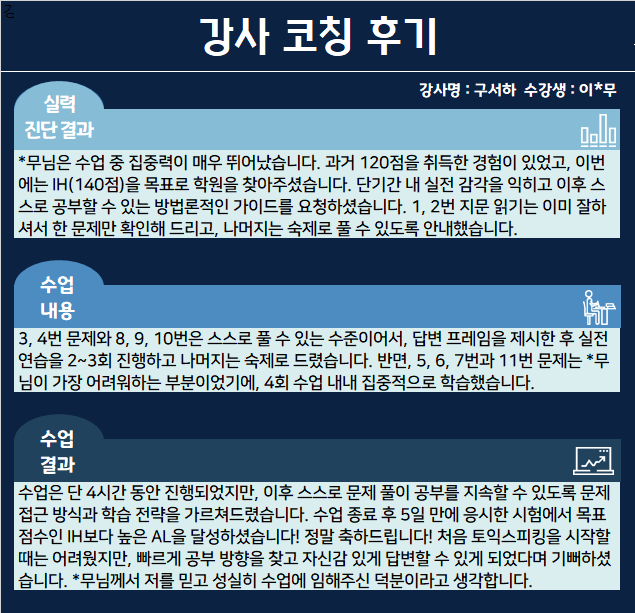 강사 코칭 후기

강사명 : 구서하 수강생 : 이*무

실력 진단 결과

*무님은 수업 중 집중력이 매우 뛰어났습니다. 과거 120점을 취득한 경험이 있었고, 이번에는 IH(140점)을 목표로 학원을 찾아주셨습니다. 단기간 내 실전 감각을 익히고 이후 스스로 공부할 수 있는 방법론적인 가이드를 요청하셨습니다. 1, 2번 지문 읽기는 이미 잘하셔서 한 문제만 확인해 드리고, 나머지는 숙제로 풀 수 있도록 안내했습니다.

수업 내용

3, 4번 문제와 8, 9, 10번은 스스로 풀 수 있는 수준이어서, 답변 프레임을 제시한 후 실전 연습을 2~3회 진행하고 나머지는 숙제로 드렸습니다. 반면, 5, 6, 7번과 11번 문제는 *무님이 가장 어려워하는 부분이었기에, 4회 수업 내내 집중적으로 학습했습니다.

수업 결과

수업은 단 4시간 동안 진행되었지만, 이후 스스로 문제 풀이 공부를 지속할 수 있도록 문제 접근 방식과 학습 전략을 가르쳐드렸습니다. 수업 종료 후 5일 만에 응시한 시험에서 목표 점수인 IH보다 높은 AL을 달성하셨습니다! 정말 축하드립니다! 처음 토익스피킹을 시작할 때는 어려웠지만, 빠르게 공부 방향을 찾고 자신감 있게 답변할 수 있게 되었다며 기뻐하셨습니다. *무님께서 저를 믿고 성실히 수업에 임해주신 덕분이라고 생각합니다.